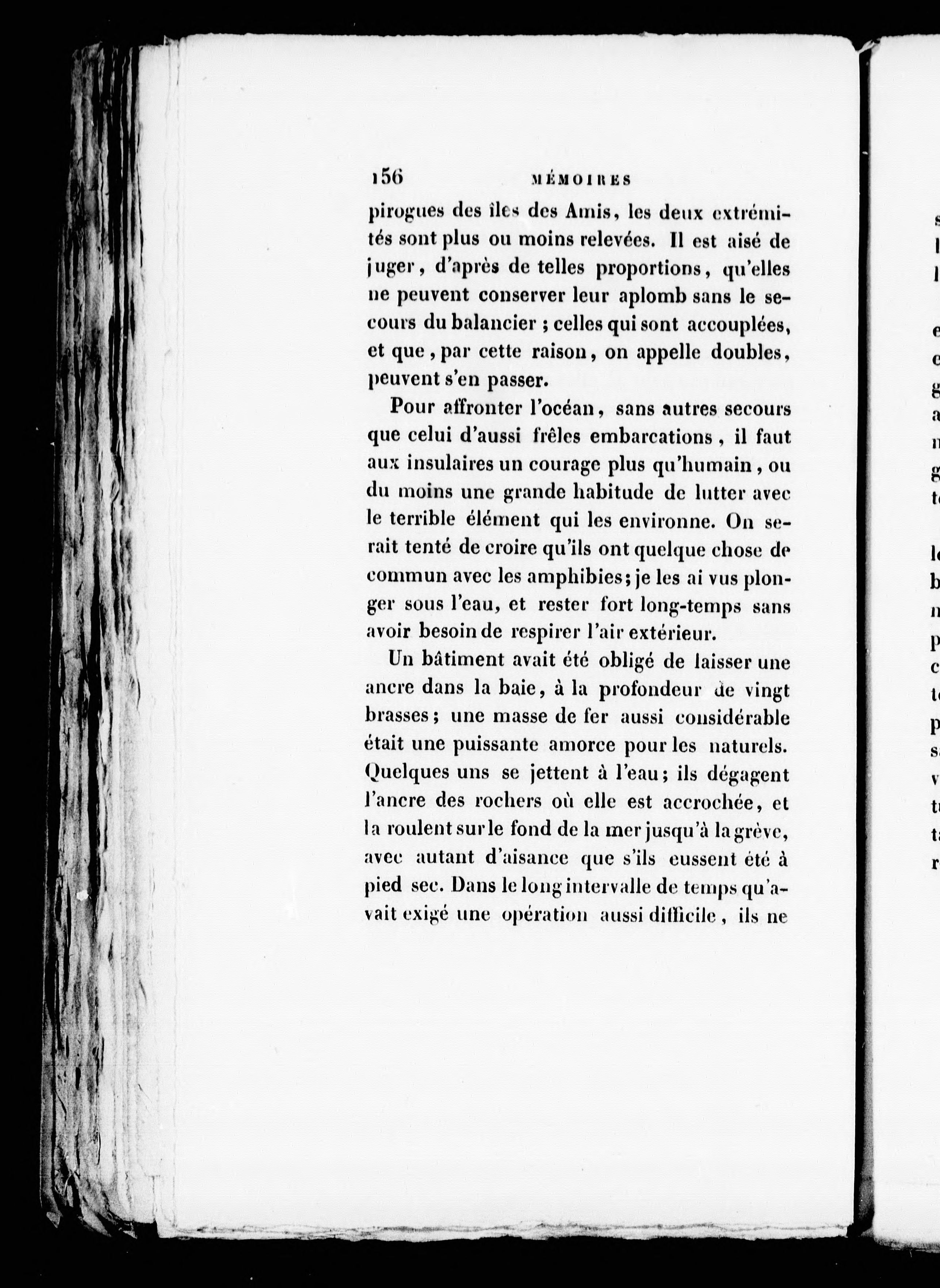 156 MÉMOIRES

pirogues des îles des Amis, les deux extrémités sont plus ou moins relevées. Il est aisé de juger, d'après de telles proportions, qu'elles ne peuvent conserver leur aplomb sans le secours du balancier ; celles qui sont accouplées, et que, par cette raison, on appelle doubles, peuvent s'en passer.

Pour affronter l'océan, sans autres secours que celui d'aussi frêles embarcations, il faut aux insulaires un courage plus qu'humain, ou du moins une grande habitude de lutter avec le terrible élément qui les environne. On serait tenté de croire qu'ils ont quelque chose de commun avec les amphibies; je les ai vus plonger sous l'eau, et rester fort long-temps sans avoir besoin de respirer l'air extérieur.

Un bâtiment avait été obligé de laisser une ancre dans la baie, à la profondeur de vingt brasses; une masse de fer aussi considérable était une puissante amorce pour les naturels. Quelques uns se jettent à l'eau; ils dégagent l'ancre des rochers où elle est accrochée, et la roulent sur le fond de la mer jusqu'à la grève, avec autant d'aisance que s'ils eussent été à pied sec. Dans le long intervalle de temps qu'avait exigé une opération aussi difficile, ils ne